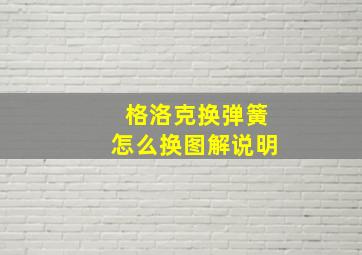 格洛克换弹簧
怎么换图解说明